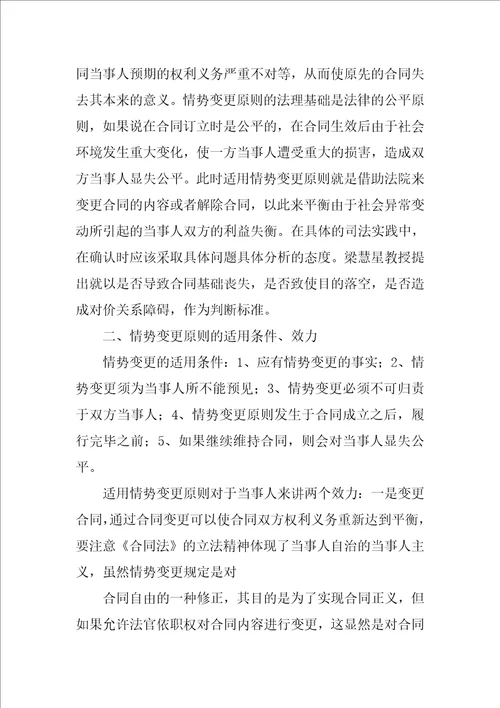 同当事人预期的权利义务严重不对等，从而使原先的合同失去其本来的意义。情势变更原则的法理基础是法律的公平原则，如果说在合同订立时是公平的，在合同生效后由于社会环境发生重大变化，使一方当事人遭受重大的损害，造成双方当事人显失公平。此时适用情势变更原则就是借助法院来变更合同的内容或者解除合同，以此来平衡由于社会异常变动所引起的当事人双方的利益失衡。在具体的司法实践中，在确认时应该采取具体问题具体分析的态度。梁慧星教授提出就以是否导致合同基础丧失，是否致使目的落空，是否造成对价关系障碍，作为判断标准。

二、情势变更原则的适用条件、效力

情势变更的适用条件：1、应有情势变更的事实；2、情势变更须为当事人所不能预见；3、情势变更必须不可归责于双方当事人；4、情势变更原则发生于合同成立之后，履行完毕之前；5、如果继续维持合同，则会对当事人显失公平。

适用情势变更原则对于当事人来讲两个效力：一是变更合同，通过合同变更可以使合同双方权利义务重新达到平衡，要注意《合同法》的立法精神体现了当事人自治的当事人主义，虽然情势变更规定是对

合同自由的一种修正，其目的是为了实现合同正义，但如果允许法官依职权对合同内容进行变更，这显然是对合同